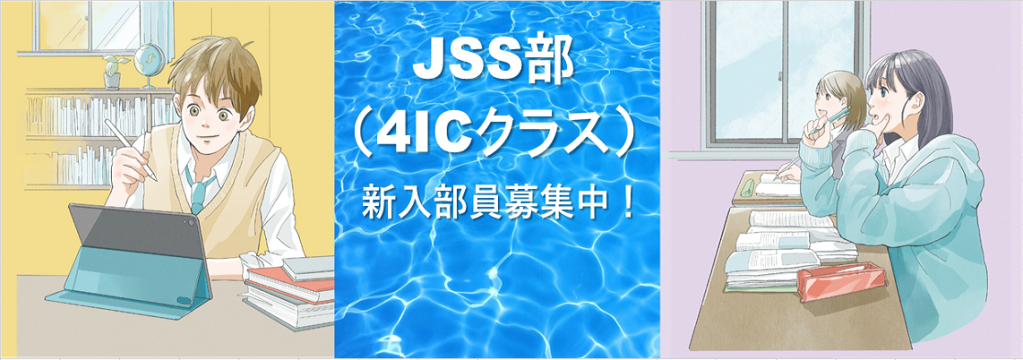 JSS部
（4ICクラス）
新入部員募集中！